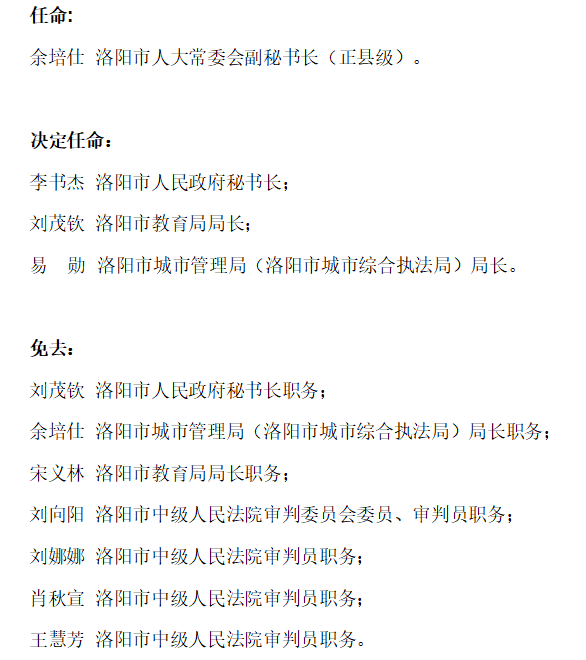 任命:

余培仕 洛阳市人大常委会副秘书长（正县级）。

决定任命：

李书杰 洛阳市人民政府秘书长；

刘茂钦 洛阳市教育局局长；

易　勋 洛阳市城市管理局（洛阳市城市综合执法局）局长。

免去：

刘茂钦 洛阳市人民政府秘书长职务；

余培仕 洛阳市城市管理局（洛阳市城市综合执法局）局长职务；

宋义林 洛阳市教育局局长职务；

刘向阳 洛阳市中级人民法院审判委员会委员、审判员职务；

刘娜娜 洛阳市中级人民法院审判员职务；

肖秋宣 洛阳市中级人民法院审判员职务；

王慧芳 洛阳市中级人民法院审判员职务。